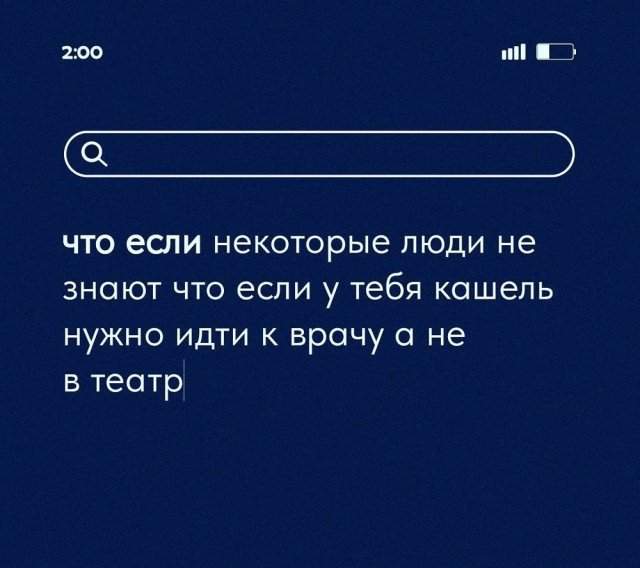 2:00

что если некоторые люди не знают что если у тебя кашель нужно идти к врачу а не в театр